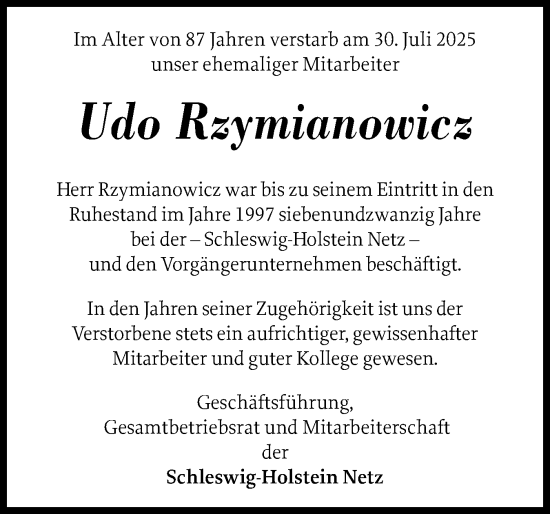 Im Alter von 87 Jahren verstarb am 30. Juli 2025
unser ehemaliger Mitarbeiter

Udo Rzymianowicz

Herr Rzymianowicz war bis zu seinem Eintritt in den Ruhestand im Jahre 1997 siebenundzwanzig Jahre bei der – Schleswig-Holstein Netz – und den Vorgängerunternehmen beschäftigt.

In den Jahren seiner Zugehörigkeit ist uns der Verstorbene stets ein aufrichtiger, gewissenhafter Mitarbeiter und guter Kollege gewesen.

Geschäftsführung,
Gesamtbetriebsrat und Mitarbeiterschaft
der
Schleswig-Holstein Netz